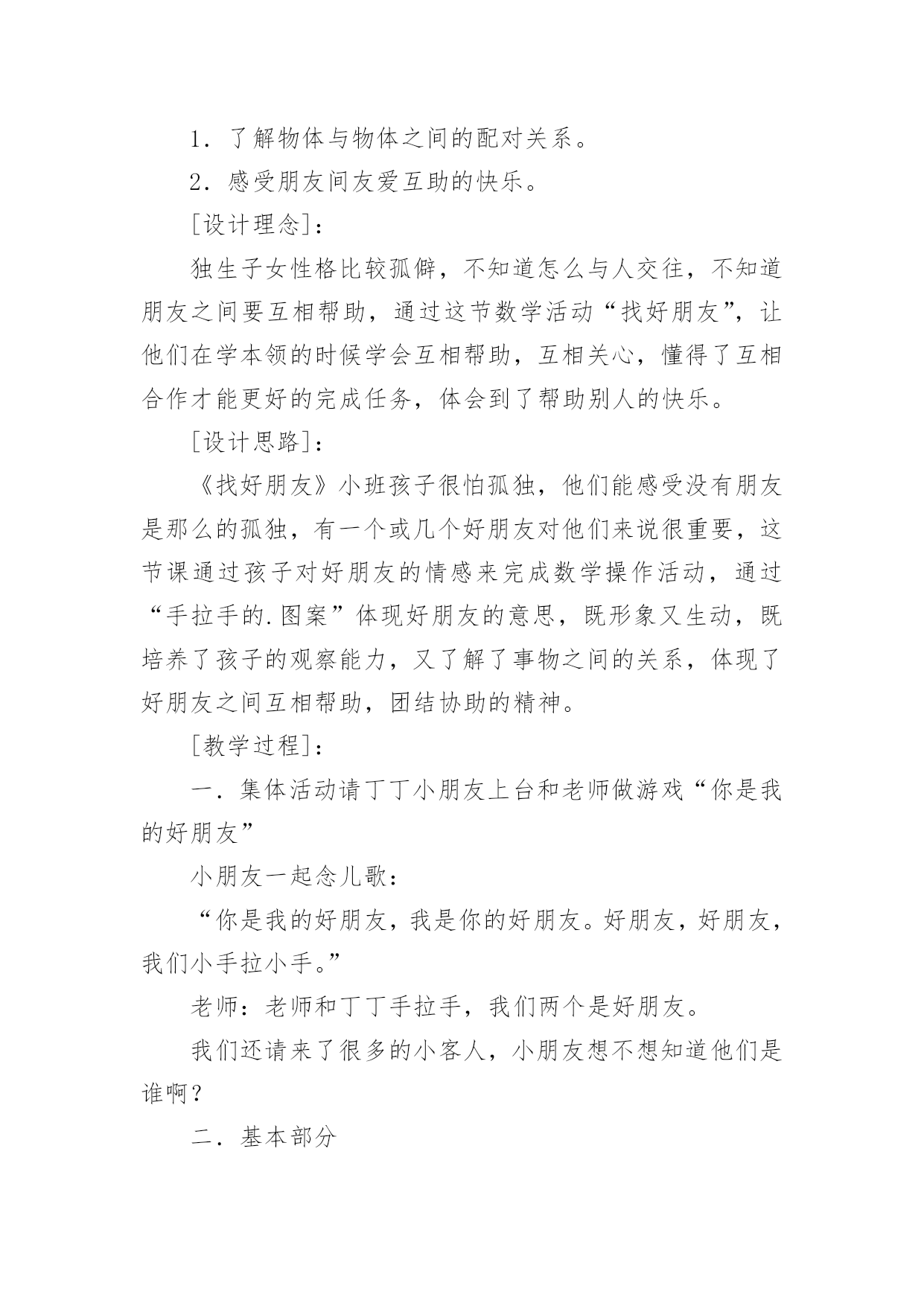 1．了解物体与物体之间的配对关系。

2．感受朋友间友爱互助的快乐。

[设计理念]：

独生子女性格比较孤僻，不知道怎么与人交往，不知道朋友之间要互相帮助，通过这节数学活动“找好朋友”，让他们在学本领的时候学会互相帮助，互相关心，懂得了互相合作才能更好的完成任务，体会到了帮助别人的快乐。

[设计思路]：

《找好朋友》小班孩子很怕孤独，他们能感受没有朋友是那么的孤独，有一个或几个好朋友对他们来说很重要，这节课通过孩子对好朋友的情感来完成数学操作活动，通过“手拉手的.图案”体现好朋友的意思，既形象又生动，既培养了孩子的观察能力，又了解了事物之间的关系，体现了好朋友之间互相帮助，团结协助的精神。

[教学过程]：

一．集体活动请丁丁小朋友上台和老师做游戏“你是我的好朋友”

小朋友一起念儿歌：

“你是我的好朋友，我是你的好朋友。好朋友，好朋友，我们小手拉小手。”

老师：老师和丁丁手拉手，我们两个是好朋友。

我们还请来了很多的小客人，小朋友想不想知道他们是谁啊？

二．基本部分